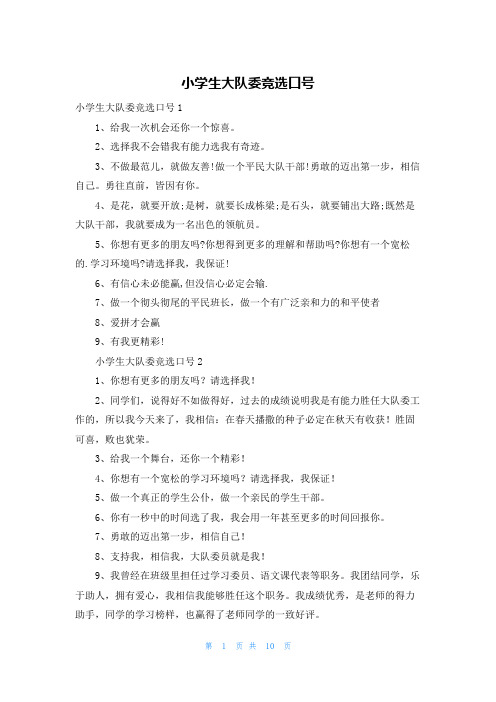 小学生大队委竞选口号

小学生大队委竞选口号1

1、给我一次机会还你一个惊喜。

2、选择我不会错我有能力选我有奇迹。

3、不做最范儿，就做友善!做一个平民大队干部!勇敢的迈出第一步，相信自己。勇往直前，皆因有你。

4、是花，就要开放;是树，就要长成栋梁;是石头，就要铺出大路;既然是大队干部，我就要成为一名出色的领航员。

5、你想有更多的朋友吗?你想得到更多的理解和帮助吗?你想有一个宽松的.学习环境吗?请选择我，我保证!

6、有信心未必能赢,但没信心必定会输.

7、做一个彻头彻尾的平民班长，做一个有广泛亲和力的和平使者

8、爱拼才会赢

9、有我更精彩!

小学生大队委竞选口号2

1、你想有更多的朋友吗？请选择我!

2、同学们，说得好不如做得好，过去的成绩说明我是有能力胜任大队委工作的，所以我今天来了，我相信：在春天播撒的种子必定在秋天有收获！胜固可喜，败也犹荣。

3、给我一个舞台，还你一个精彩!

4、你想有一个宽松的学习环境吗？请选择我，我保证!

5、做一个真正的学生公仆，做一个亲民的学生干部。

6、你有一秒中的时间选了我，我会用一年甚至更多的时间回报你。

7、勇敢的迈出第一步，相信自己!

8、支持我，相信我，大队委员就是我!

9、我曾经在班级里担任过学习委员、语文课代表等职务。我团结同学，乐于助人，拥有爱心，我相信我能够胜任这个职务。我成绩优秀，是老师的得力助手，同学的学习榜样，也赢得了老师同学的一致好评。

第 1 页 共 10 页